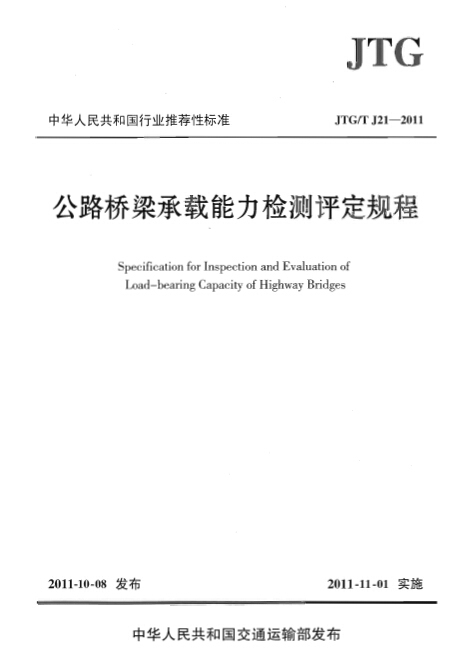 JTG

中华人民共和国行业推荐性标准

JTG/T J21—2011

公路桥梁承载能力检测评定规程

Specification for Inspection and Evaluation of Load-bearing Capacity of Highway Bridges

2011-10-08 发布

2011-11-01 实施

中华人民共和国交通运输部发布